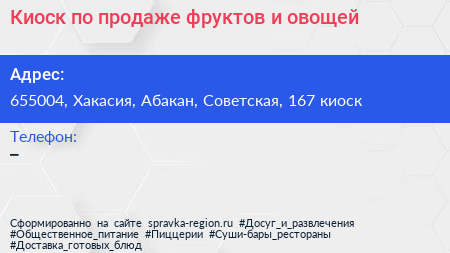 Киоск по продаже фруктов и овощей

Адрес:
655004, Хакасия, Абакан, Советская, 167 киоск

Телефон:
–

Сформированно на сайте spravka-region.ru #Досуг_и_развлечения #Общественное_питание #Пиццерии #Суши-бары_рестораны #Доставка_готовых_блюд